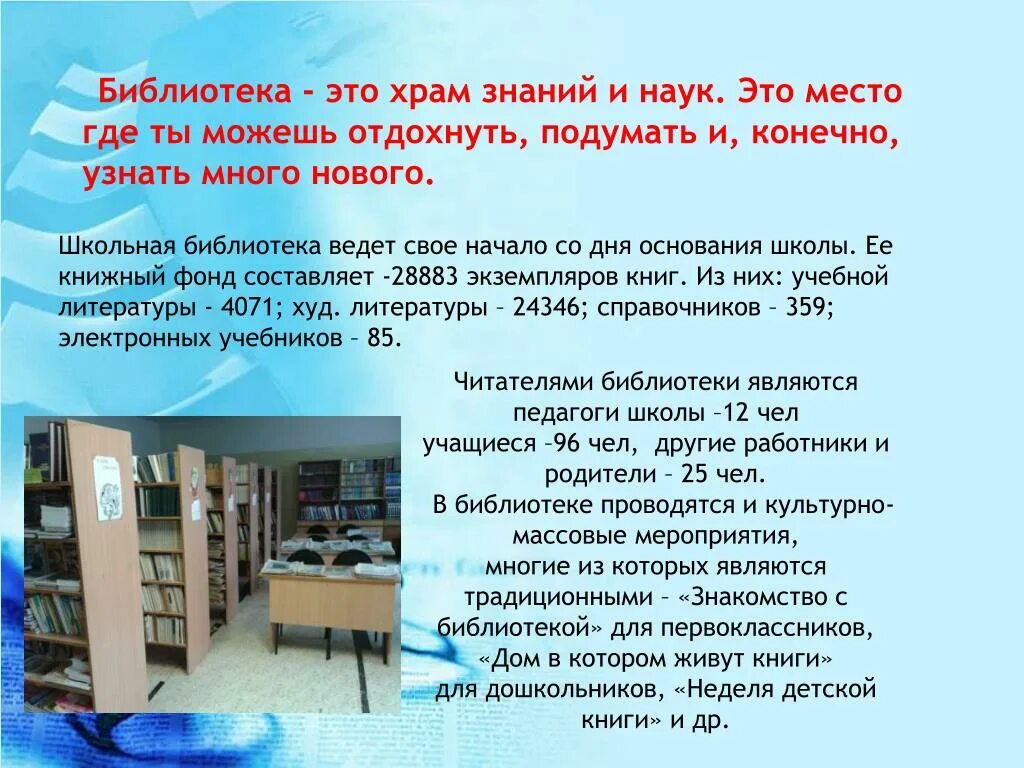 Библиотека - это храм знаний и наук. Это место где ты можешь отдохнуть, подумать и, конечно, узнать много нового.

Школьная библиотека ведет свое начало со дня основания школы. Ее книжный фонд составляет -28883 экземпляров книг. Из них: учебной литературы - 4071; худ. литературы – 24346; справочников – 359; электронных учебников – 85.

Читателями библиотеки являются педагоги школы –12 чел учащиеся –96 чел, другие работники и родители – 25 чел.
В библиотеке проводятся и культурно-массовые мероприятия, многие из которых являются традиционными – «Знакомство с библиотекой» для первоклассников, «Дом в котором живут книги» для дошкольников, «Неделя детской книги» и др.